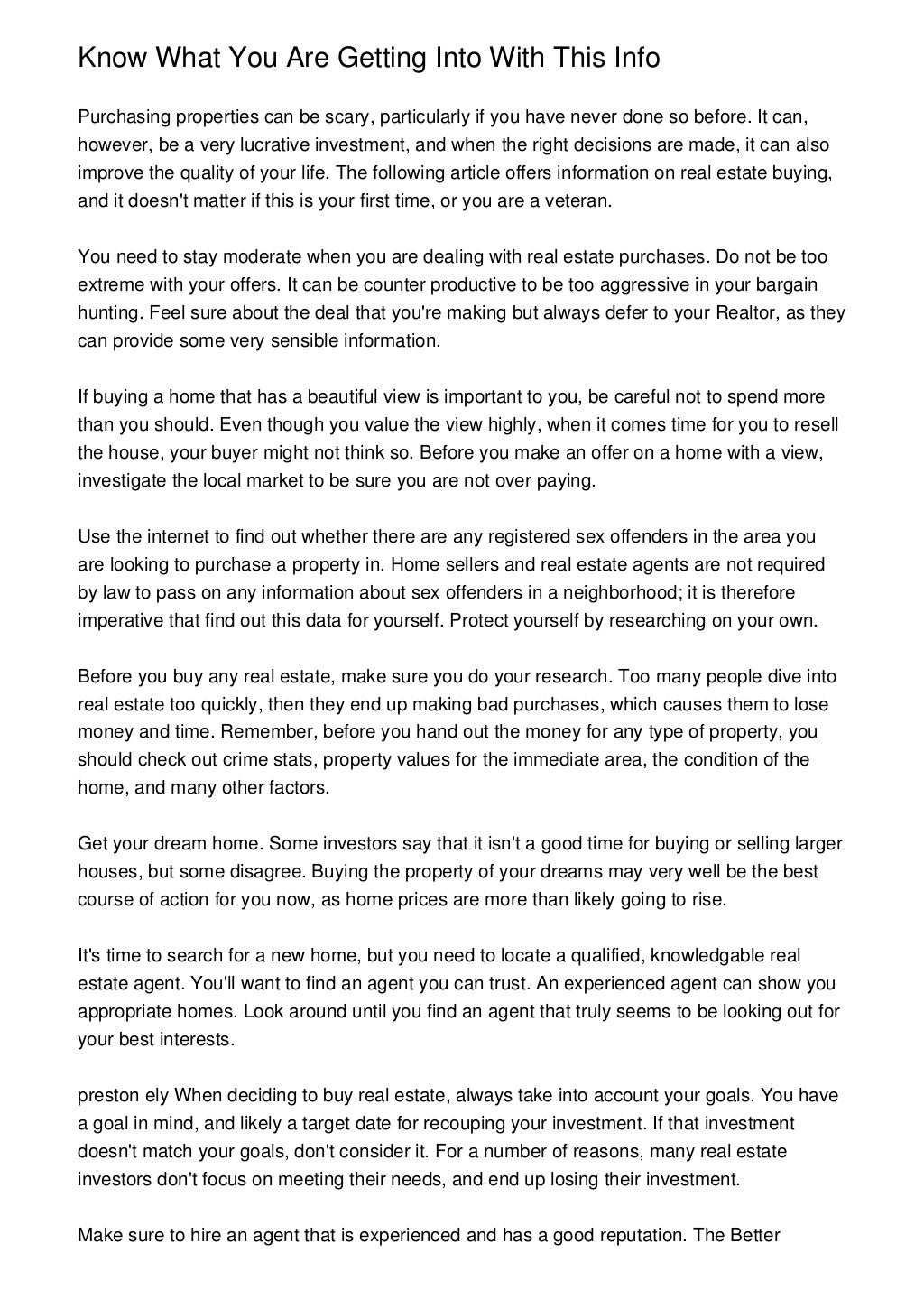 Know What You Are Getting Into With This Info

Purchasing properties can be scary, particularly if you have never done so before. It can, however, be a very lucrative investment, and when the right decisions are made, it can also improve the quality of your life. The following article offers information on real estate buying, and it doesn't matter if this is your first time, or you are a veteran.

You need to stay moderate when you are dealing with real estate purchases. Do not be too extreme with your offers. It can be counter productive to be too aggressive in your bargain hunting. Feel sure about the deal that you're making but always defer to your Realtor, as they can provide some very sensible information.

If buying a home that has a beautiful view is important to you, be careful not to spend more than you should. Even though you value the view highly, when it comes time for you to resell the house, your buyer might not think so. Before you make an offer on a home with a view, investigate the local market to be sure you are not over paying.

Use the internet to find out whether there are any registered sex offenders in the area you are looking to purchase a property in. Home sellers and real estate agents are not required by law to pass on any information about sex offenders in a neighborhood; it is therefore imperative that find out this data for yourself. Protect yourself by researching on your own.

Before you buy any real estate, make sure you do your research. Too many people dive into real estate too quickly, then they end up making bad purchases, which causes them to lose money and time. Remember, before you hand out the money for any type of property, you should check out crime stats, property values for the immediate area, the condition of the home, and many other factors.

Get your dream home. Some investors say that it isn't a good time for buying or selling larger houses, but some disagree. Buying the property of your dreams may very well be the best course of action for you now, as home prices are more than likely going to rise.

It's time to search for a new home, but you need to locate a qualified, knowledgable real estate agent. You'll want to find an agent you can trust. An experienced agent can show you appropriate homes. Look around until you find an agent that truly seems to be looking out for your best interests.

preston ely When deciding to buy real estate, always take into account your goals. You have a goal in mind, and likely a target date for recouping your investment. If that investment doesn't match your goals, don't consider it. For a number of reasons, many real estate investors don't focus on meeting their needs, and end up losing their investment.

Make sure to hire an agent that is experienced and has a good reputation. The Better